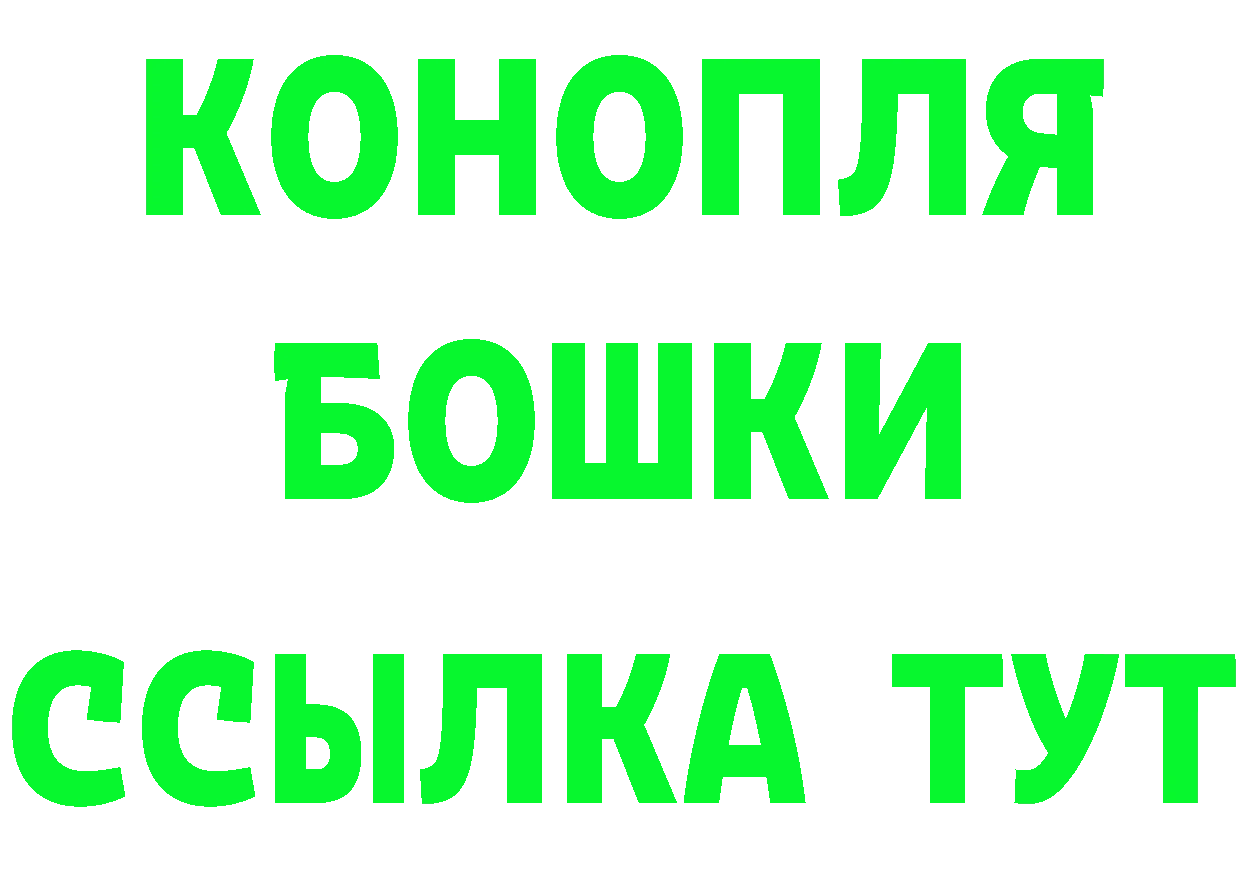 КОНОПЛЯ
БОШКИ
ССЫЛКА ТУТ